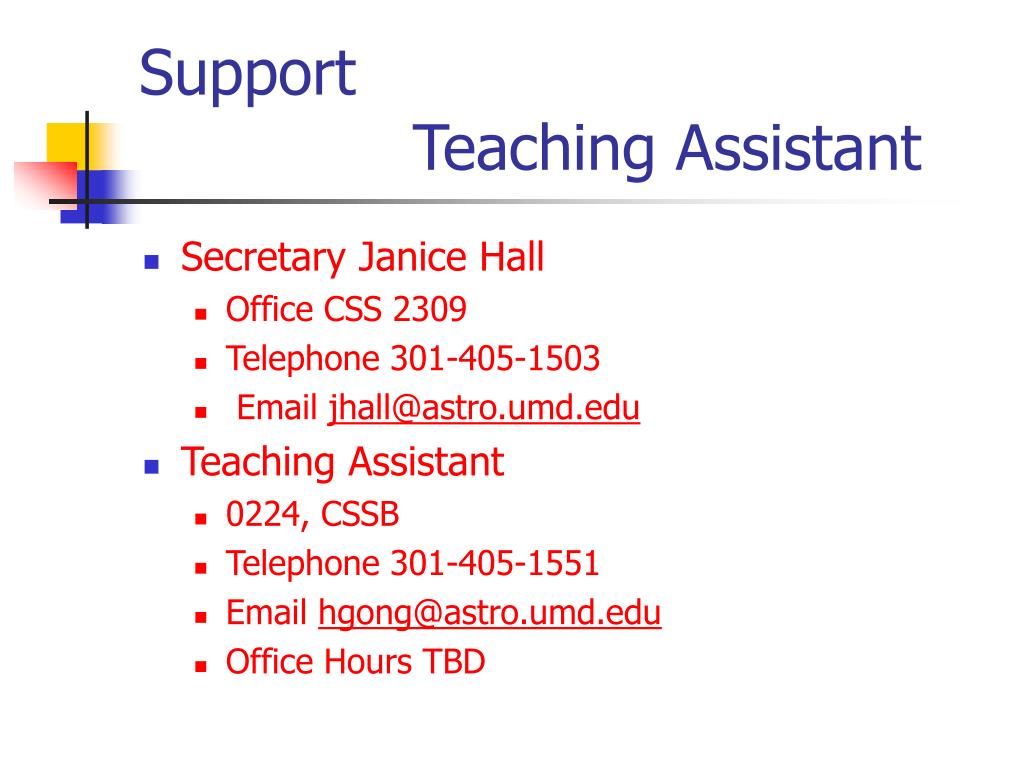 Support

Teaching Assistant

- Secretary Janice Hall
  - Office CSS 2309
  - Telephone 301-405-1503
  - Email jhall@astro.umd.edu
- Teaching Assistant
  - 0224, CSSB
  - Telephone 301-405-1551
  - Email hgong@astro.umd.edu
  - Office Hours TBD